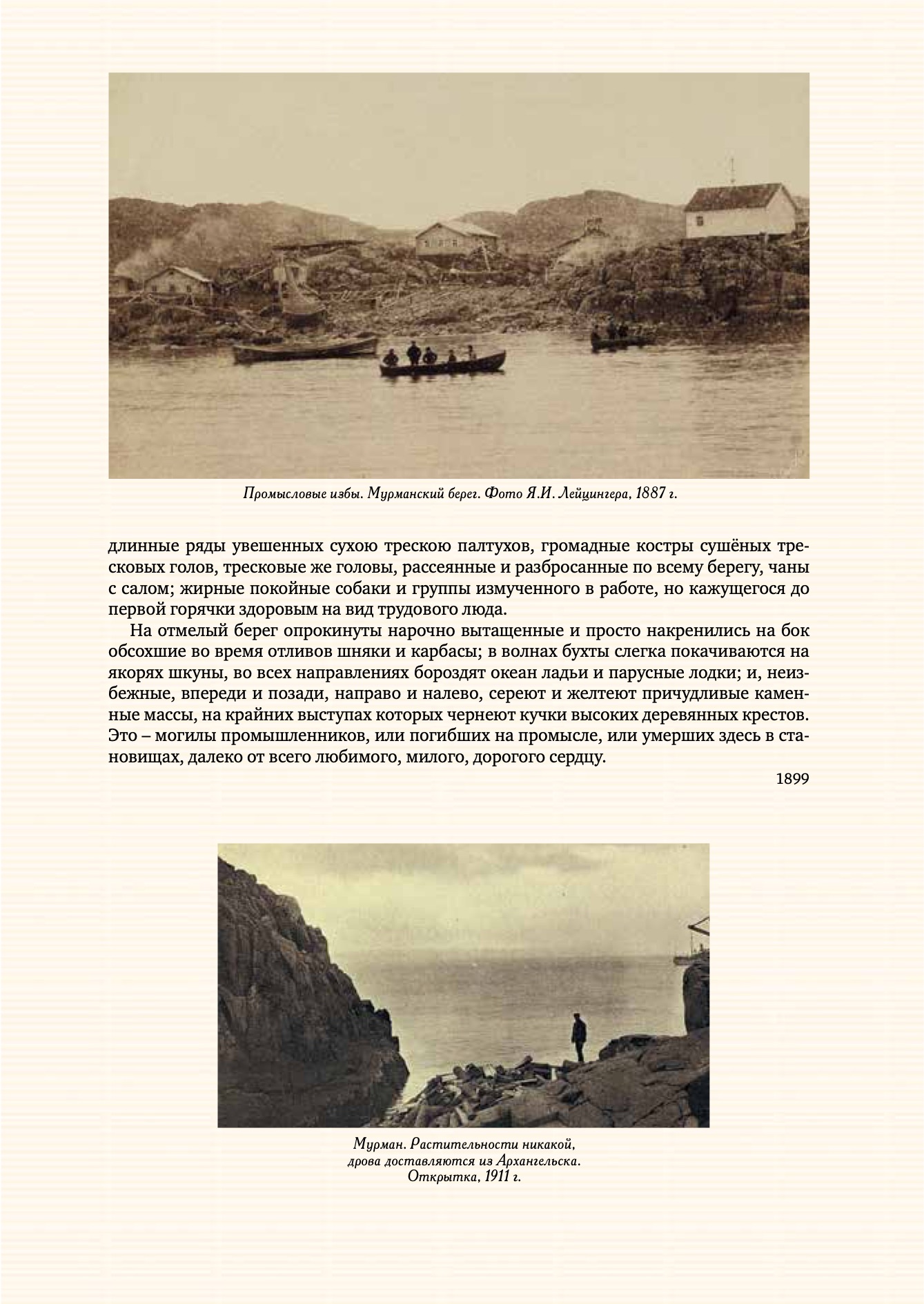 Промысловые избы. Мурманский берег. Фото Я.И. Лейцингера, 1887 г.

длинные ряды увешенных сухою трескою палтухов, громадные костры сушёных тресковых голов, тресковые же головы, рассеянные и разбросанные по всему берегу, чаны с салом; жирные покойные собаки и группы измученного в работе, но кажущегося до первой горячки здоровым на вид трудового люда.

На отмелый берег опрокинуты нарочно вытащенные и просто накренились на бок обсохшие во время отливов шняки и карбасы; в волнах бухты слегка покачиваются на якорях шкуны, во всех направлениях бороздят океан ладьи и парусные лодки; и, неизбежные, впереди и позади, направо и налево, сереют и желтеют причудливые каменные массы, на крайних выступах которых чернеют кучки высоких деревянных крестов. Это – могилы промышленников, или погибших на промысле, или умерших здесь в становищах, далеко от всего любимого, милого, дорогого сердцу.

1899

Мурман. Растительности никакой, дрова доставляются из Архангельска. Открытка, 1911 г.